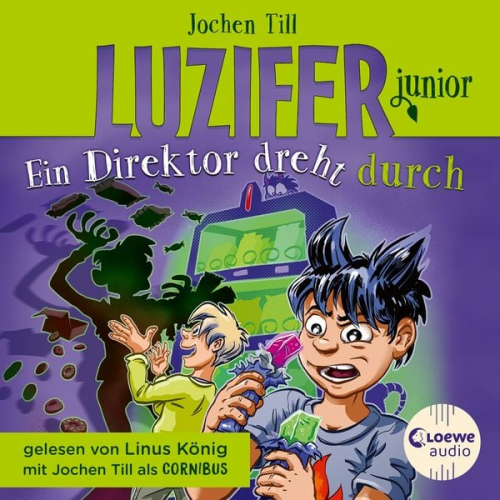 Jochen Till

LUZIFER junior

Ein Direktor dreht durch

gelesen von Linus König
mit Jochen Till als CORNIBUS

Loewe audio